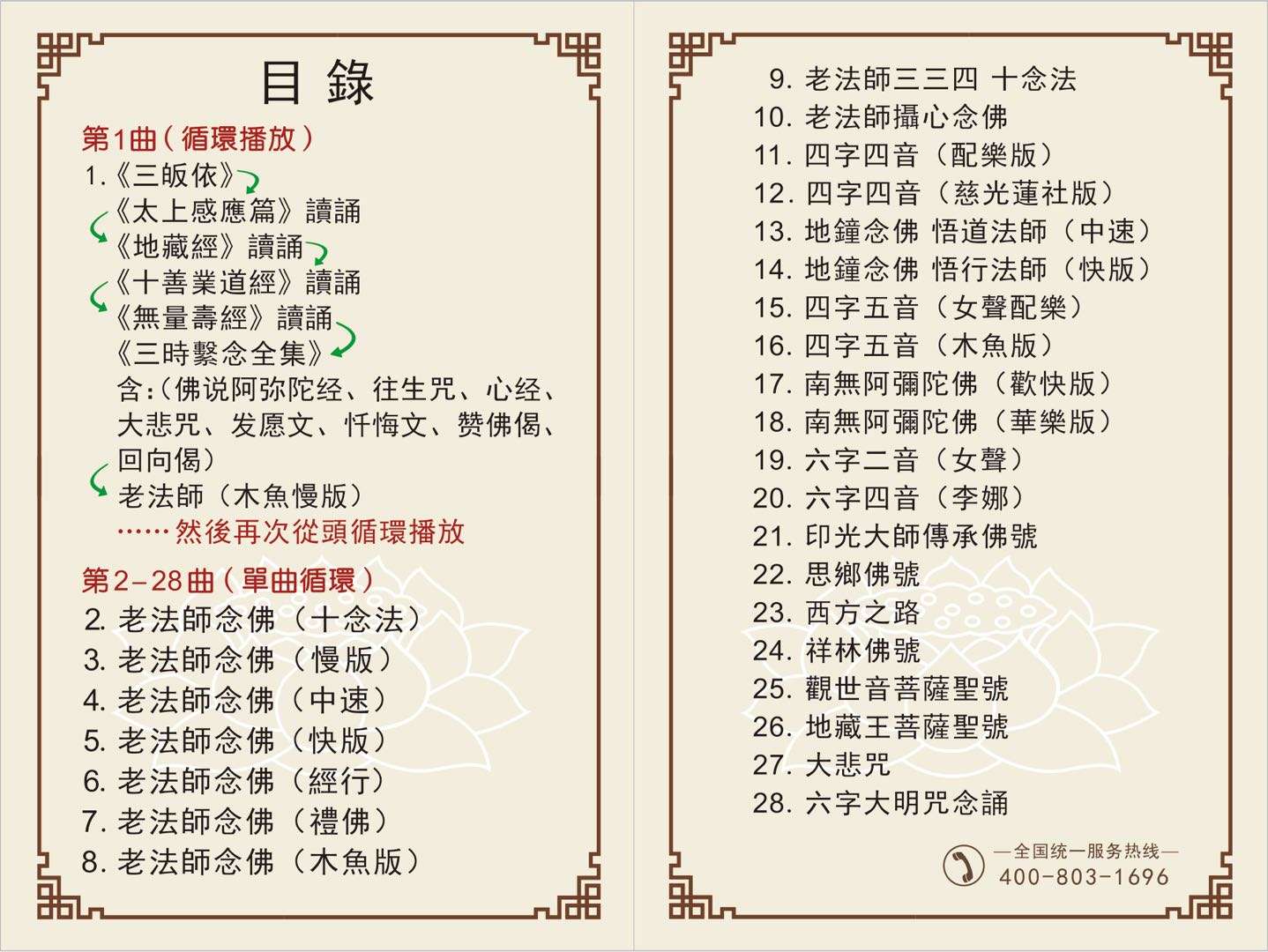 目 錄

第1曲(循環播放)
1.《三皈依》
《太上感應篇》讀誦
《地藏經》讀誦
《十善業道經》讀誦
《無量壽經》讀誦
《三時繫念全集》
含:(佛说阿弥陀经、往生咒、心经、大悲咒、发愿文、忏悔文、赞佛偈、回向偈)
老法師(木魚慢版)
……然後再次從頭循環播放

第2–28曲(單曲循環)
2. 老法師念佛(十念法)
3. 老法師念佛(慢版)
4. 老法師念佛(中速)
5. 老法師念佛(快版)
6. 老法師念佛(經行)
7. 老法師念佛(禮佛)
8. 老法師念佛(木魚版)

9. 老法師三三四 十念法
10. 老法師攝心念佛
11. 四字四音(配樂版)
12. 四字四音(慈光蓮社版)
13. 地鐘念佛 悟道法師(中速)
14. 地鐘念佛 悟行法師(快版)
15. 四字五音(女聲配樂)
16. 四字五音(木魚版)
17. 南無阿彌陀佛(歡快版)
18. 南無阿彌陀佛(華樂版)
19. 六字二音(女聲)
20. 六字四音(李娜)
21. 印光大師傳承佛號
22. 思鄉佛號
23. 西方之路
24. 祥林佛號
25. 觀世音菩薩聖號
26. 地藏王菩薩聖號
27. 大悲咒
28. 六字大明咒念誦

—全国统一服务热线—
400-803-1696